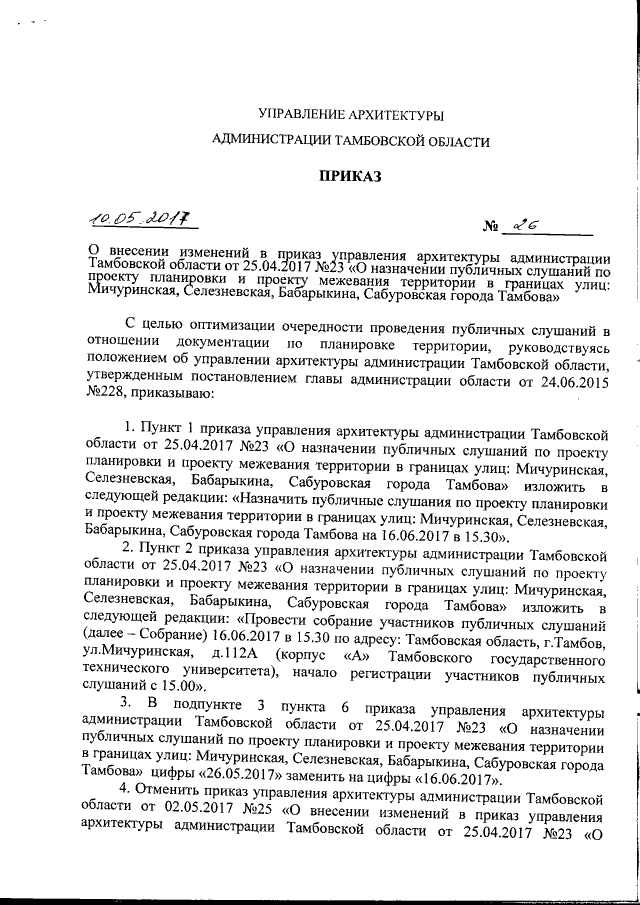 УПРАВЛЕНИЕ АРХИТЕКТУРЫ

АДМИНИСТРАЦИИ ТАМБОВСКОЙ ОБЛАСТИ

ПРИКАЗ

10.05.2017 № 26

О внесении изменений в приказ управления архитектуры администрации Тамбовской области от 25.04.2017 №23 «О назначении публичных слушаний по проекту планировки и проекту межевания территории в границах улиц: Мичуринская, Селезневская, Бабарыкина, Сабуровская города Тамбова»

С целью оптимизации очередности проведения публичных слушаний в отношении документации по планировке территории, руководствуясь положением об управлении архитектуры администрации Тамбовской области, утвержденным постановлением главы администрации области от 24.06.2015 №228, приказываю:

1. Пункт 1 приказа управления архитектуры администрации Тамбовской области от 25.04.2017 №23 «О назначении публичных слушаний по проекту планировки и проекту межевания территории в границах улиц: Мичуринская, Селезневская, Бабарыкина, Сабуровская города Тамбова» изложить в следующей редакции: «Назначить публичные слушания по проекту планировки и проекту межевания территории в границах улиц: Мичуринская, Селезневская, Бабарыкина, Сабуровская города Тамбова на 16.06.2017 в 15.30».

2. Пункт 2 приказа управления архитектуры администрации Тамбовской области от 25.04.2017 №23 «О назначении публичных слушаний по проекту планировки и проекту межевания территории в границах улиц: Мичуринская, Селезневская, Бабарыкина, Сабуровская города Тамбова» изложить в следующей редакции: «Провести собрание участников публичных слушаний (далее – Собрание) 16.06.2017 в 15.30 по адресу: Тамбовская область, г.Тамбов, ул.Мичуринская, д.112А (корпус «А» Тамбовского государственного технического университета), начало регистрации участников публичных слушаний с 15.00».

3. В подпункте 3 пункта 6 приказа управления архитектуры администрации Тамбовской области от 25.04.2017 №23 «О назначении публичных слушаний по проекту планировки и проекту межевания территории в границах улиц: Мичуринская, Селезневская, Бабарыкина, Сабуровская города Тамбова» цифры «26.05.2017» заменить на цифры «16.06.2017».

4. Отменить приказ управления архитектуры администрации Тамбовской области от 02.05.2017 №25 «О внесении изменений в приказ управления архитектуры администрации Тамбовской области от 25.04.2017 №23 «О